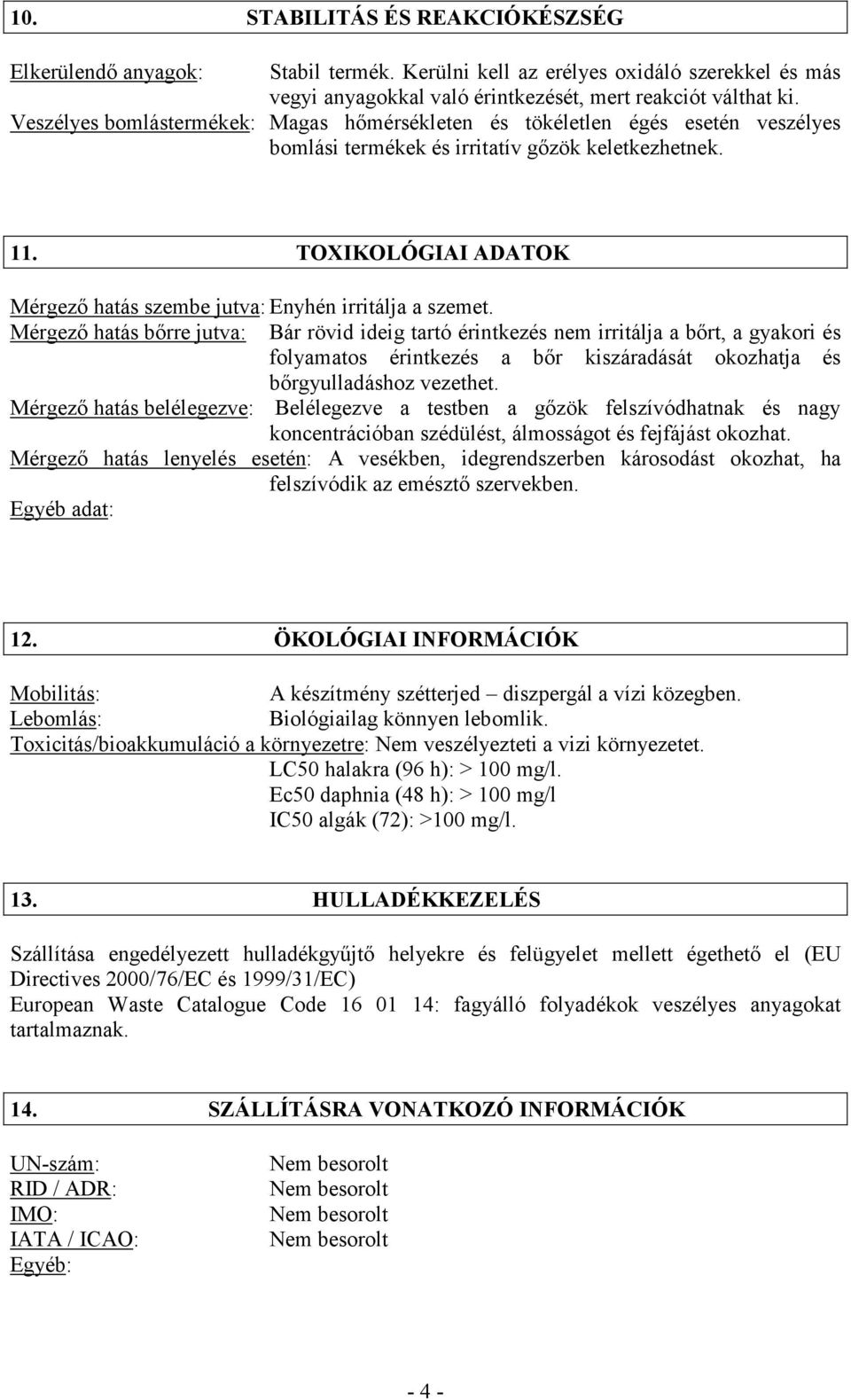 10. STABILITÁS ÉS REAKCIÓKÉSZSÉG

Elkerülendő anyagok: Stabil termék. Kerülni kell az erélyes oxidáló szerekkel és más vegyi anyagokkal való érintkezését, mert reakciót válthat ki.
Veszélyes bomlástermékek: Magas hőmérsékleten és tökéletlen égés esetén veszélyes bomlási termékek és irritatív gőzök keletkezhetnek.

11. TOXIKOLÓGIAI ADATOK

Mérgező hatás szembe jutva: Enyhén irritálja a szemet.
Mérgező hatás bőrre jutva: Bár rövid ideig tartó érintkezés nem irritálja a bőrt, a gyakori és folyamatos érintkezés a bőr kiszáradását okozhatja és bőrgyulladáshoz vezethet.
Mérgező hatás belélegezve: Belélegezve a testben a gőzök felszívódhatnak és nagy koncentrációban szédülést, álmosságot és fejfájást okozhat.
Mérgező hatás lenyelés esetén: A vesékben, idegrendszerben károsodást okozhat, ha felszívódik az emésztő szervekben.
Egyéb adat:

12. ÖKOLÓGIAI INFORMÁCIÓK

Mobilitás: A készítmény szétterjed – diszpergál a vízi közegben.
Lebomlás: Biológiailag könnyen lebomlik.
Toxicitás/bioakkumuláció a környezetre: Nem veszélyezteti a vizi környezetet.
LC50 halakra (96 h): > 100 mg/l.
Ec50 daphnia (48 h): > 100 mg/l
IC50 algák (72): >100 mg/l.

13. HULLADÉKKEZELÉS

Szállítása engedélyezett hulladékgyűjtő helyekre és felügyelet mellett égethető el (EU Directives 2000/76/EC és 1999/31/EC)
European Waste Catalogue Code 16 01 14: fagyálló folyadékok veszélyes anyagokat tartalmaznak.

14. SZÁLLÍTÁSRA VONATKOZÓ INFORMÁCIÓK

UN-szám: Nem besorolt
RID / ADR: Nem besorolt
IMO: Nem besorolt
IATA / ICAO: Nem besorolt
Egyéb:

- 4 -